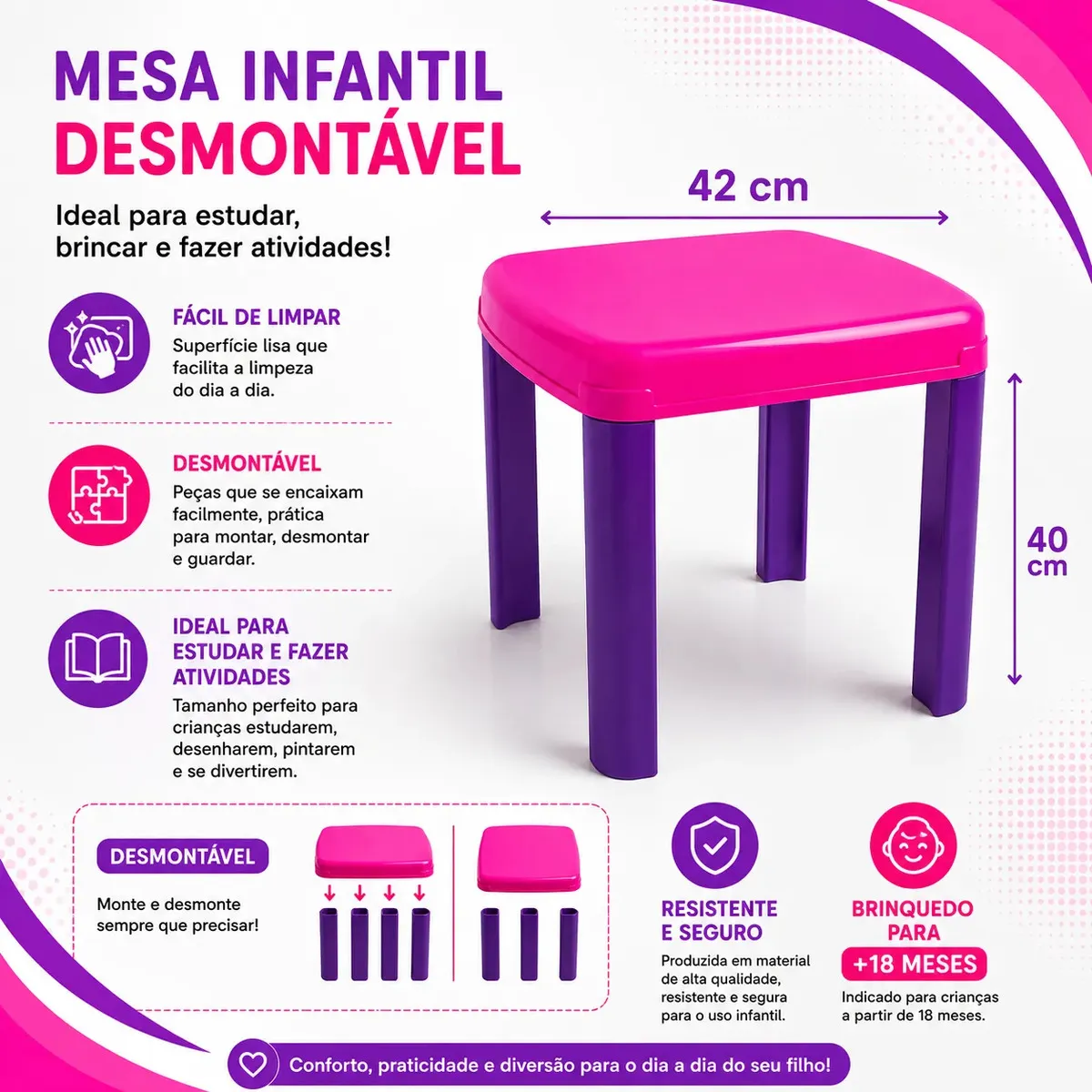 MESA INFANTIL DESMONTÁVEL

Ideal para estudar, brincar e fazer atividades!

42 cm

40 cm

FÁCIL DE LIMPAR
Superfície lisa que facilita a limpeza do dia a dia.

DESMONTÁVEL
Peças que se encaixam facilmente, prática para montar, desmontar e guardar.

IDEAL PARA ESTUDAR E FAZER ATIVIDADES
Tamanho perfeito para crianças estudarem, desenharem, pintarem e se divertirem.

DESMONTÁVEL
Monte e desmonte sempre que precisar!

RESISTENTE E SEGURO
Produzida em material de alta qualidade, resistente e segura para o uso infantil.

BRINQUEDO PARA
+18 MESES
Indicado para crianças a partir de 18 meses.

Conforto, praticidade e diversão para o dia a dia do seu filho!